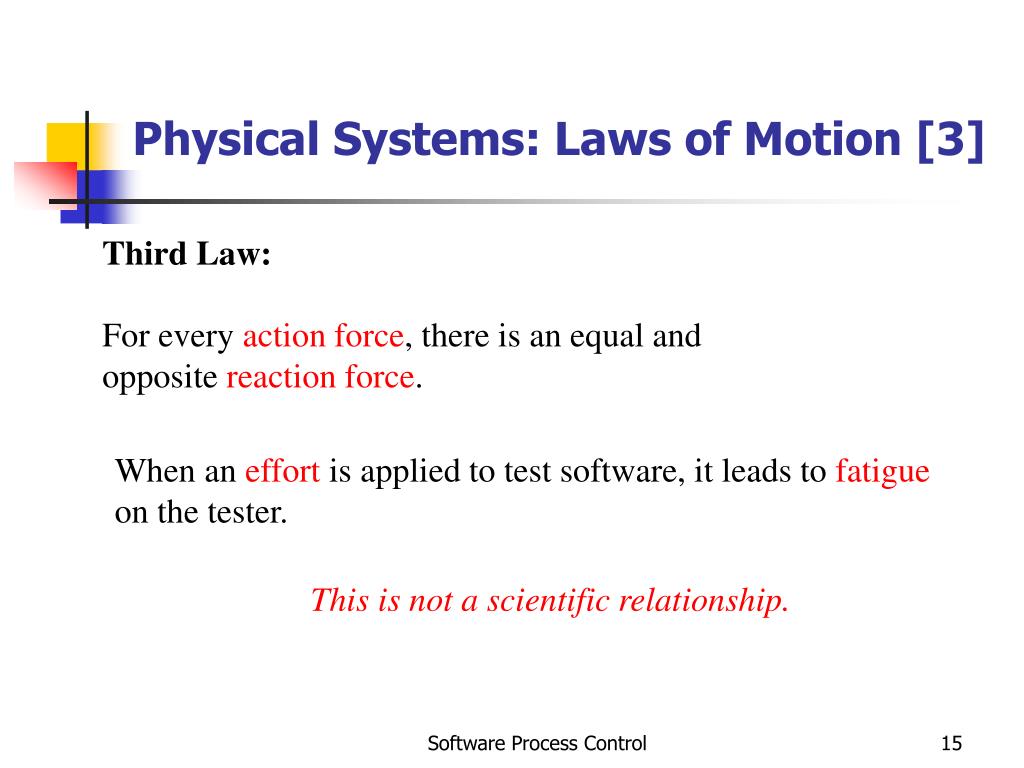 Physical Systems: Laws of Motion [3]

Third Law:

For every action force, there is an equal and opposite reaction force.

When an effort is applied to test software, it leads to fatigue on the tester.

This is not a scientific relationship.

Software Process Control

15